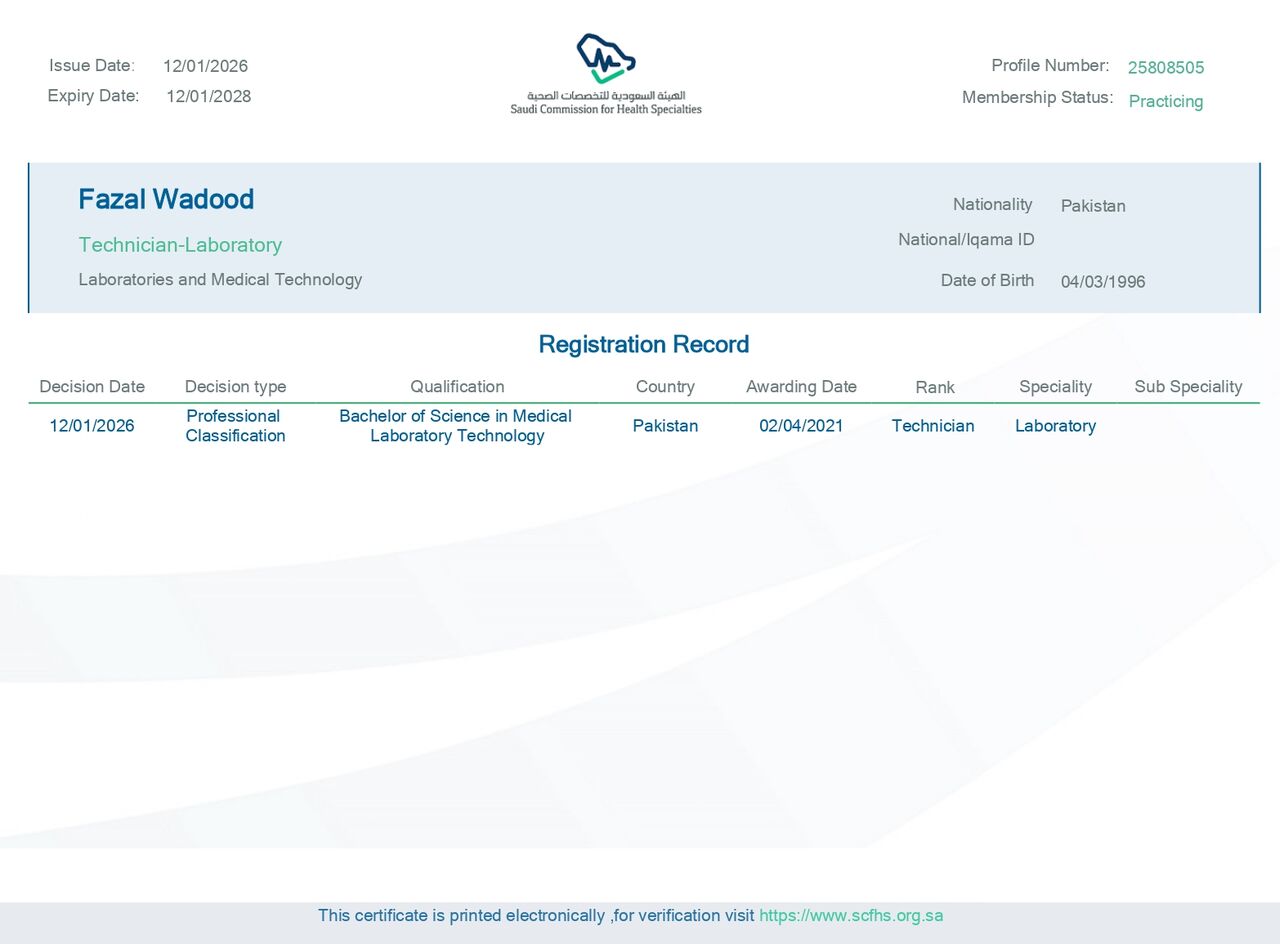 Issue Date: 12/01/2026
Expiry Date: 12/01/2028

الهيئة السعودية للتخصصات الصحية
Saudi Commission for Health Specialties

Profile Number: 25808505
Membership Status: Practicing

Fazal Wadood

Technician-Laboratory

Laboratories and Medical Technology

Nationality Pakistan
National/Iqama ID
Date of Birth 04/03/1996

Registration Record

| Decision Date | Decision type | Qualification | Country | Awarding Date | Rank | Speciality | Sub Speciality |
|---|---|---|---|---|---|---|---|
| 12/01/2026 | Professional Classification | Bachelor of Science in Medical Laboratory Technology | Pakistan | 02/04/2021 | Technician | Laboratory | |

This certificate is printed electronically ,for verification visit https://www.scfhs.org.sa